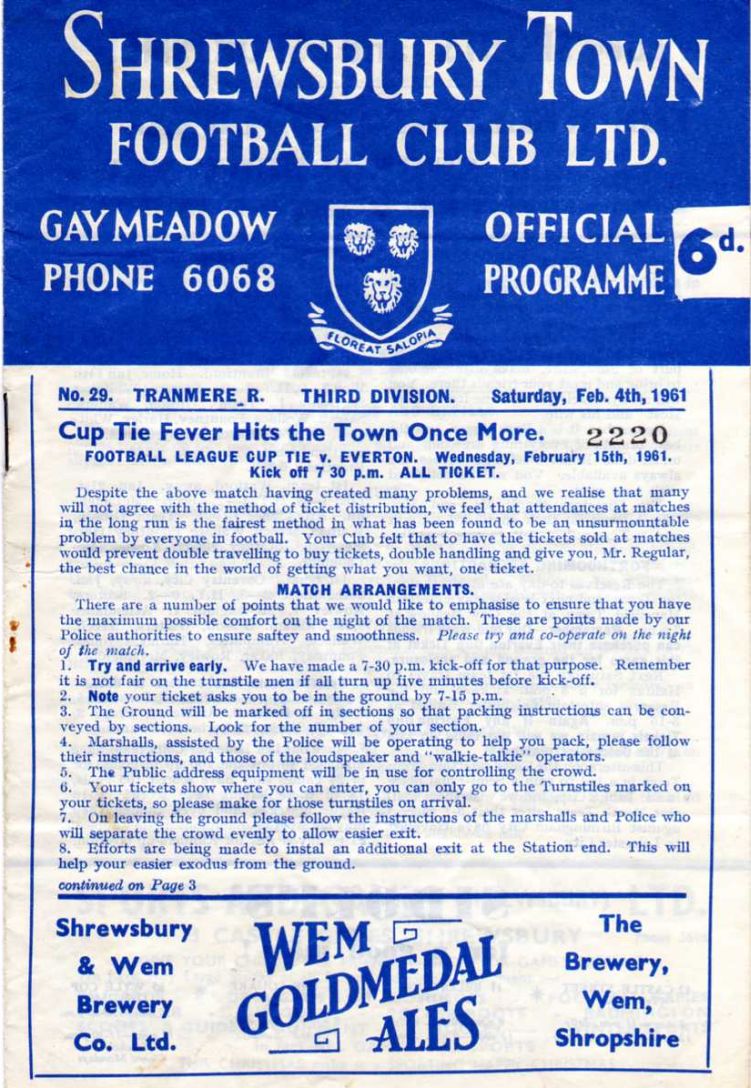 SHREWSBURY TOWN
FOOTBALL CLUB LTD.

GAY MEADOW
PHONE 6068

FLOREAT SALOPIA

OFFICIAL
PROGRAMME

6d.

No. 29. TRANMERE R. THIRD DIVISION. Saturday, Feb. 4th, 1961

Cup Tie Fever Hits the Town Once More. 2220

FOOTBALL LEAGUE CUP TIE v. EVERTON. Wednesday, February 15th, 1961. Kick off 7 30 p.m. ALL TICKET.

Despite the above match having created many problems, and we realise that many will not agree with the method of ticket distribution, we feel that attendances at matches in the long run is the fairest method in what has been found to be an unsurmountable problem by everyone in football. Your Club felt that to have the tickets sold at matches would prevent double travelling to buy tickets, double handling and give you, Mr. Regular, the best chance in the world of getting what you want, one ticket.

MATCH ARRANGEMENTS.

There are a number of points that we would like to emphasise to ensure that you have the maximum possible comfort on the night of the match. These are points made by our Police authorities to ensure saftey and smoothness. Please try and co-operate on the night of the match.

1. Try and arrive early. We have made a 7-30 p.m. kick-off for that purpose. Remember it is not fair on the turnstile men if all turn up five minutes before kick-off.
2. Note your ticket asks you to be in the ground by 7-15 p.m.
3. The Ground will be marked off in sections so that packing instructions can be conveyed by sections. Look for the number of your section.
4. Marshalls, assisted by the Police will be operating to help you pack, please follow their instructions, and those of the loudspeaker and "walkie-talkie" operators.
5. The Public address equipment will be in use for controlling the crowd.
6. Your tickets show where you can enter, you can only go to the Turnstiles marked on your tickets, so please make for those turnstiles on arrival.
7. On leaving the ground please follow the instructions of the marshalls and Police who will separate the crowd evenly to allow easier exit.
8. Efforts are being made to instal an additional exit at the Station end. This will help your easier exodus from the ground.

continued on Page 3

Shrewsbury & Wem Brewery Co. Ltd.

WEM GOLDMEDAL ALES

The Brewery, Wem, Shropshire